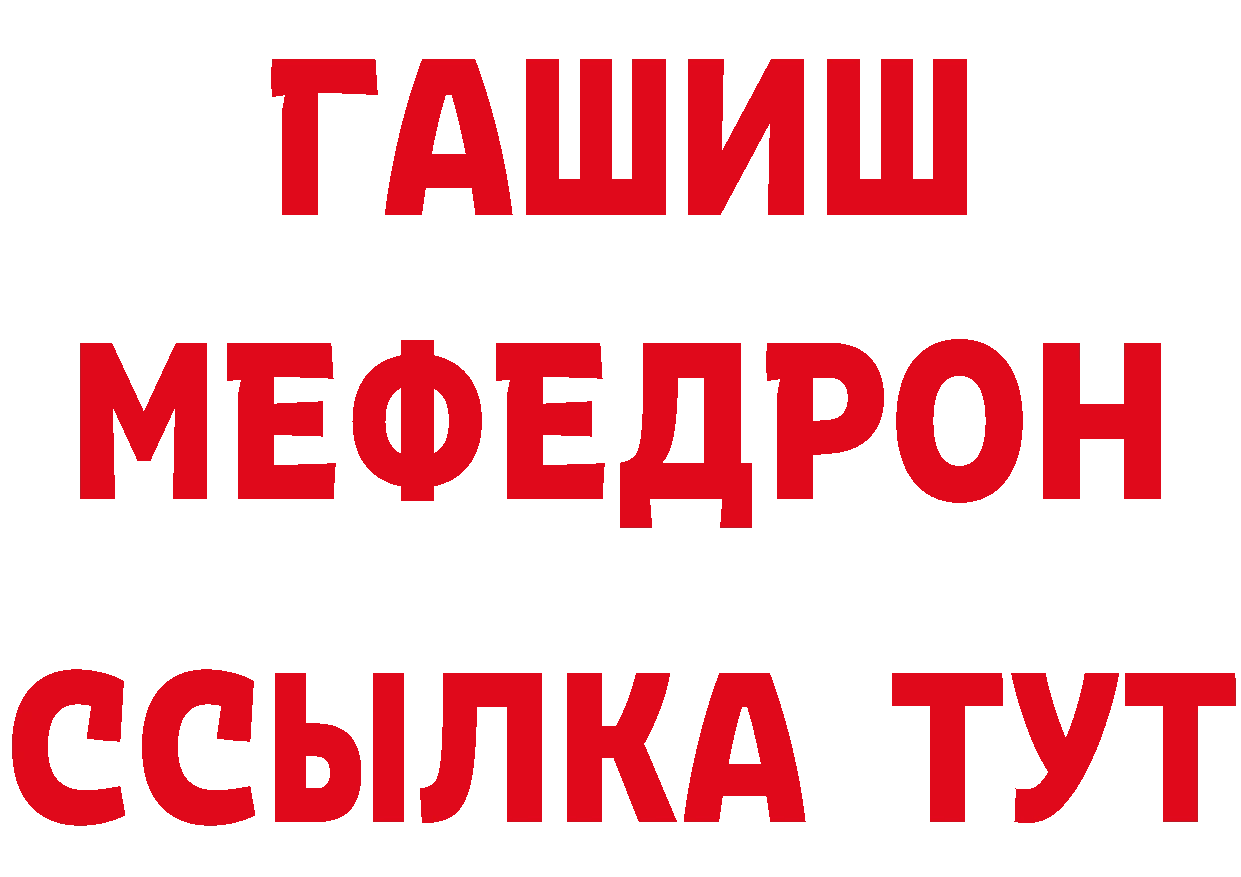 ГАШИШ
МЕФЕДРОН
ССЫЛКА ТУТ